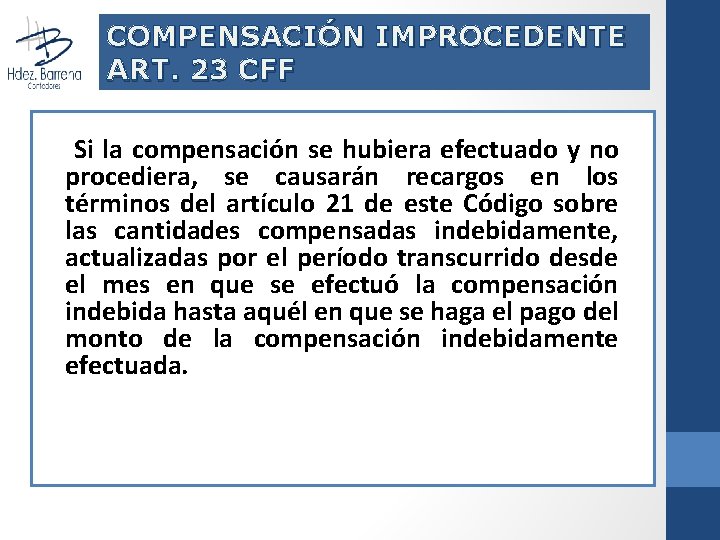 HB
Hdez. Barrena
Contadores

COMPENSACIÓN IMPROCEDENTE ART. 23 CFF

Si la compensación se hubiera efectuado y no procediera, se causarán recargos en los términos del artículo 21 de este Código sobre las cantidades compensadas indebidamente, actualizadas por el período transcurrido desde el mes en que se efectuó la compensación indebida hasta aquél en que se haga el pago del monto de la compensación indebidamente efectuada.